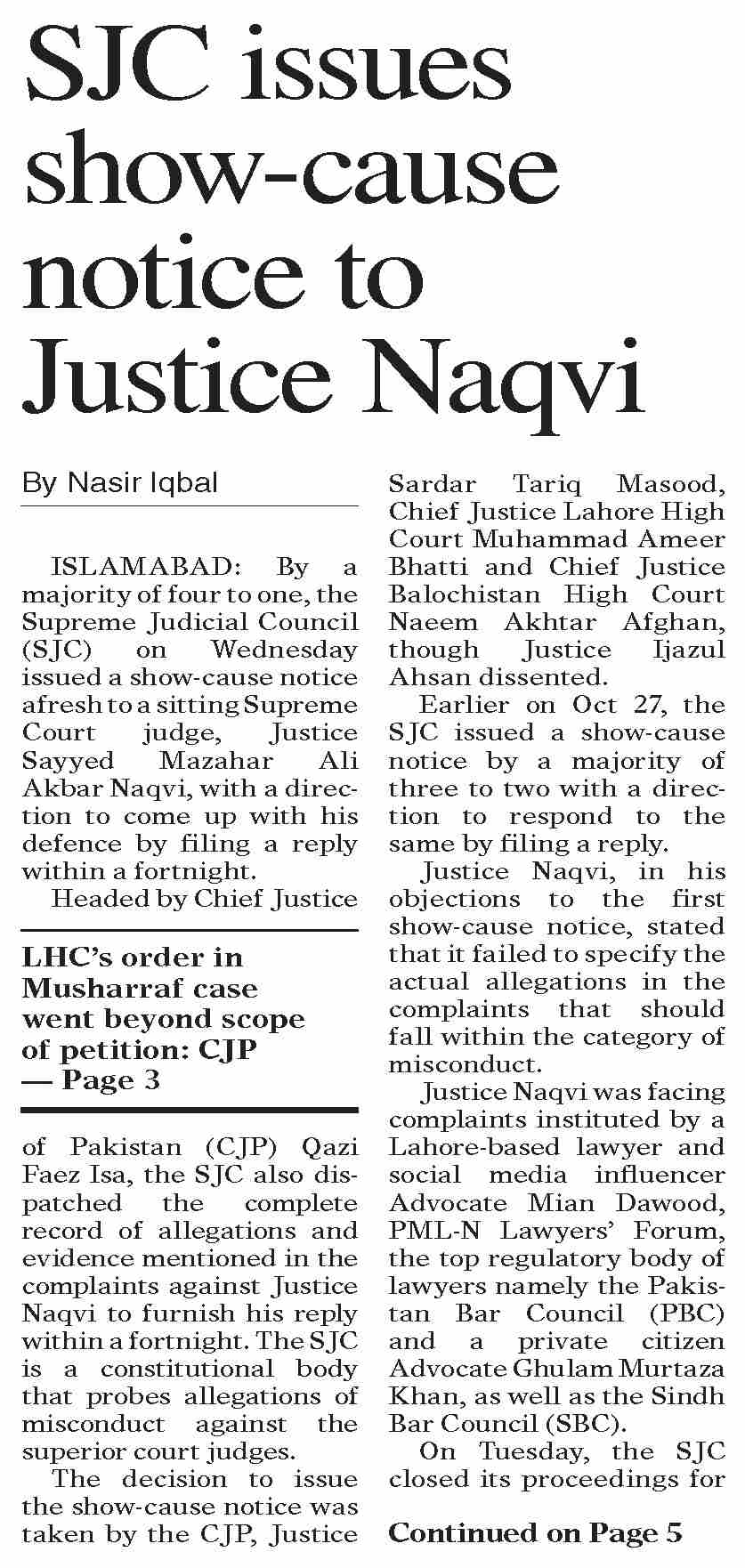 SJC issues show-cause notice to Justice Naqvi

By Nasir Iqbal

ISLAMABAD: By a majority of four to one, the Supreme Judicial Council (SJC) on Wednesday issued a show-cause notice afresh to a sitting Supreme Court judge, Justice Sayyed Mazahar Ali Akbar Naqvi, with a direction to come up with his defence by filing a reply within a fortnight.

Headed by Chief Justice

LHC's order in Musharraf case went beyond scope of petition: CJP — Page 3

of Pakistan (CJP) Qazi Faez Isa, the SJC also dispatched the complete record of allegations and evidence mentioned in the complaints against Justice Naqvi to furnish his reply within a fortnight. The SJC is a constitutional body that probes allegations of misconduct against the superior court judges.

The decision to issue the show-cause notice was taken by the CJP, Justice Sardar Tariq Masood, Chief Justice Lahore High Court Muhammad Ameer Bhatti and Chief Justice Balochistan High Court Naeem Akhtar Afghan, though Justice Ijazul Ahsan dissented.

Earlier on Oct 27, the SJC issued a show-cause notice by a majority of three to two with a direction to respond to the same by filing a reply.

Justice Naqvi, in his objections to the first show-cause notice, stated that it failed to specify the actual allegations in the complaints that should fall within the category of misconduct.

Justice Naqvi was facing complaints instituted by a Lahore-based lawyer and social media influencer Advocate Mian Dawood, PML-N Lawyers' Forum, the top regulatory body of lawyers namely the Pakistan Bar Council (PBC) and a private citizen Advocate Ghulam Murtaza Khan, as well as the Sindh Bar Council (SBC).

On Tuesday, the SJC closed its proceedings for

Continued on Page 5